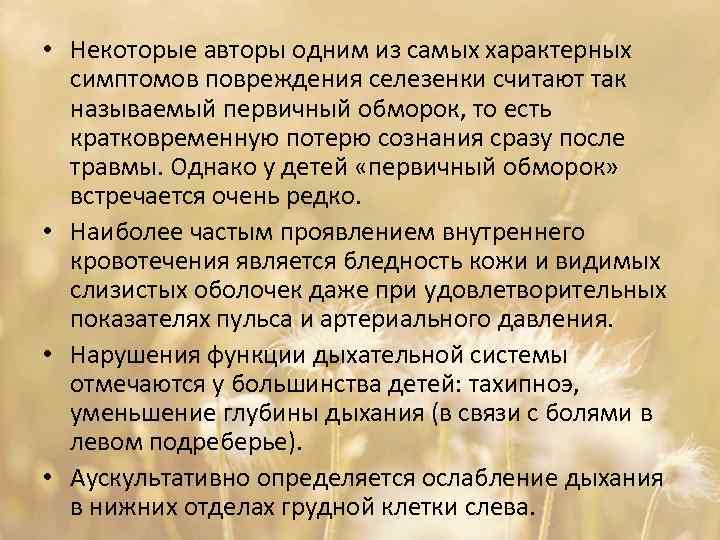 • Некоторые авторы одним из самых характерных симптомов повреждения селезенки считают так называемый первичный обморок, то есть кратковременную потерю сознания сразу после травмы. Однако у детей «первичный обморок» встречается очень редко.

• Наиболее частым проявлением внутреннего кровотечения является бледность кожи и видимых слизистых оболочек даже при удовлетворительных показателях пульса и артериального давления.

• Нарушения функции дыхательной системы отмечаются у большинства детей: тахипноэ, уменьшение глубины дыхания (в связи с болями в левом подреберье).

• Аускультативно определяется ослабление дыхания в нижних отделах грудной клетки слева.